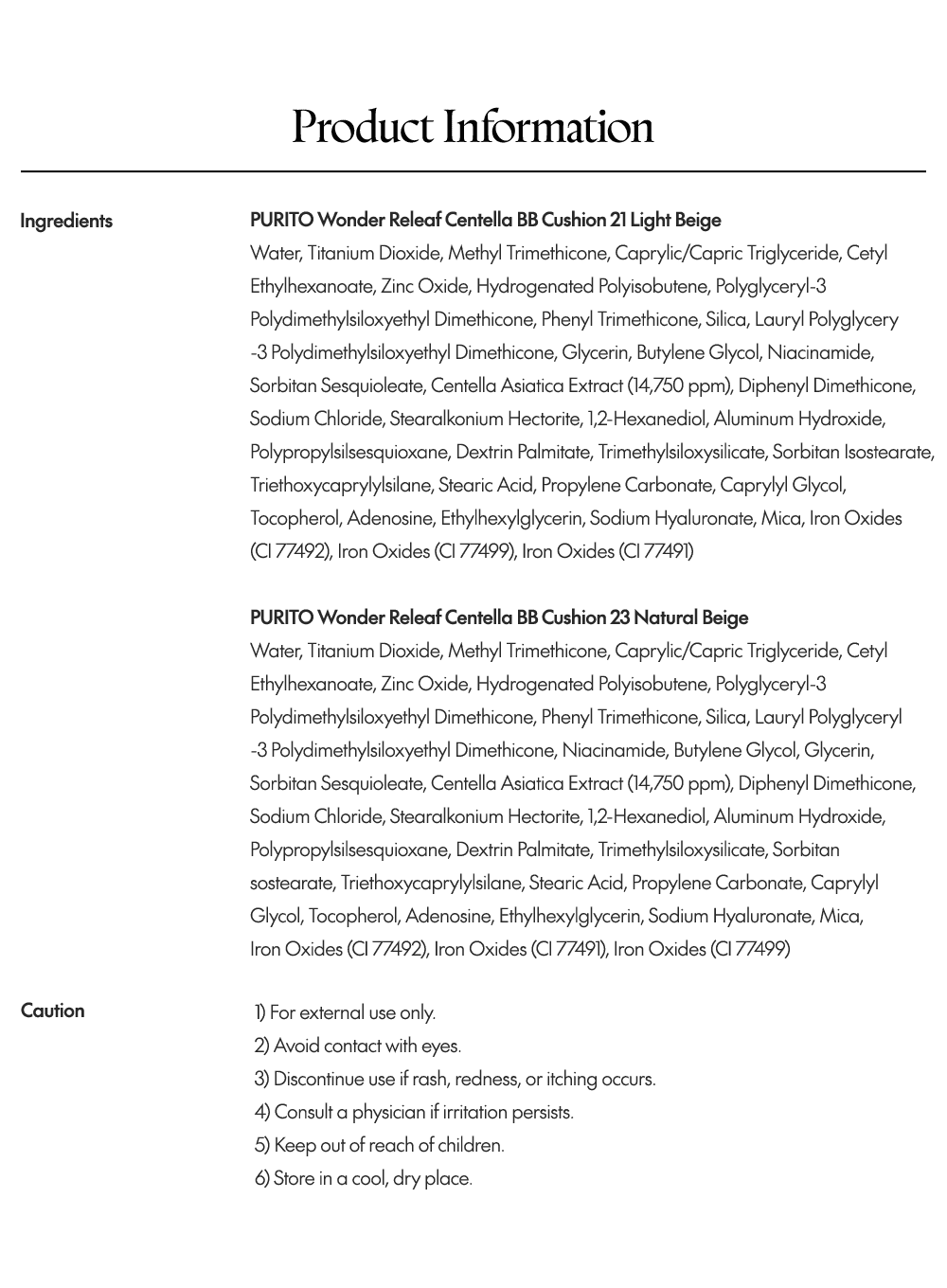 Product Information

Ingredients

PURITO Wonder Releaf Centella BB Cushion 21 Light Beige
Water, Titanium Dioxide, Methyl Trimethicone, Caprylic/Capric Triglyceride, Cetyl Ethylhexanoate, Zinc Oxide, Hydrogenated Polyisobutene, Polyglyceryl-3 Polydimethylsiloxyethyl Dimethicone, Phenyl Trimethicone, Silica, Lauryl Polyglycery -3 Polydimethylsiloxyethyl Dimethicone, Glycerin, Butylene Glycol, Niacinamide, Sorbitan Sesquioleate, Centella Asiatica Extract (14,750 ppm), Diphenyl Dimethicone, Sodium Chloride, Stearalkonium Hectorite, 1,2-Hexanediol, Aluminum Hydroxide, Polypropylsilsesquioxane, Dextrin Palmitate, Trimethylsiloxysilicate, Sorbitan Isostearate, Triethoxycaprylylsilane, Stearic Acid, Propylene Carbonate, Caprylyl Glycol, Tocopherol, Adenosine, Ethylhexylglycerin, Sodium Hyaluronate, Mica, Iron Oxides (CI 77492), Iron Oxides (CI 77499), Iron Oxides (CI 77491)

PURITO Wonder Releaf Centella BB Cushion 23 Natural Beige
Water, Titanium Dioxide, Methyl Trimethicone, Caprylic/Capric Triglyceride, Cetyl Ethylhexanoate, Zinc Oxide, Hydrogenated Polyisobutene, Polyglyceryl-3 Polydimethylsiloxyethyl Dimethicone, Phenyl Trimethicone, Silica, Lauryl Polyglyceryl -3 Polydimethylsiloxyethyl Dimethicone, Niacinamide, Butylene Glycol, Glycerin, Sorbitan Sesquioleate, Centella Asiatica Extract (14,750 ppm), Diphenyl Dimethicone, Sodium Chloride, Stearalkonium Hectorite, 1,2-Hexanediol, Aluminum Hydroxide, Polypropylsilsesquioxane, Dextrin Palmitate, Trimethylsiloxysilicate, Sorbitan sostearate, Triethoxycaprylylsilane, Stearic Acid, Propylene Carbonate, Caprylyl Glycol, Tocopherol, Adenosine, Ethylhexylglycerin, Sodium Hyaluronate, Mica, Iron Oxides (CI 77492), Iron Oxides (CI 77491), Iron Oxides (CI 77499)

Caution

1) For external use only.
2) Avoid contact with eyes.
3) Discontinue use if rash, redness, or itching occurs.
4) Consult a physician if irritation persists.
5) Keep out of reach of children.
6) Store in a cool, dry place.